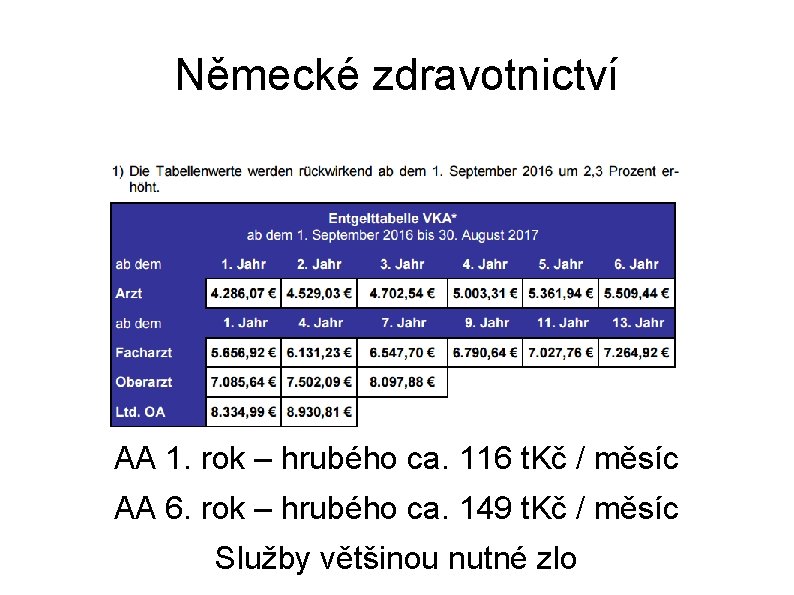 Německé zdravotnictví

1) Die Tabellenwerte werden rückwirkend ab dem 1. September 2016 um 2,3 Prozent erhöht.

Entgelttabelle VKA*
ab dem 1. September 2016 bis 30. August 2017

| ab dem | 1. Jahr | 2. Jahr | 3. Jahr | 4. Jahr | 5. Jahr | 6. Jahr |
|---|---|---|---|---|---|---|
| Arzt | 4.286,07 € | 4.529,03 € | 4.702,54 € | 5.003,31 € | 5.361,94 € | 5.509,44 € |
| ab dem | 1. Jahr | 4. Jahr | 7. Jahr | 9. Jahr | 11. Jahr | 13. Jahr |
| Facharzt | 5.656,92 € | 6.131,23 € | 6.547,70 € | 6.790,64 € | 7.027,76 € | 7.264,92 € |
| Oberarzt | 7.085,64 € | 7.502,09 € | 8.097,88 € | | | |
| Ltd. OA | 8.334,99 € | 8.930,81 € | | | | |

AA 1. rok – hrubého ca. 116 tKč / měsíc

AA 6. rok – hrubého ca. 149 tKč / měsíc

Služby většinou nutné zlo